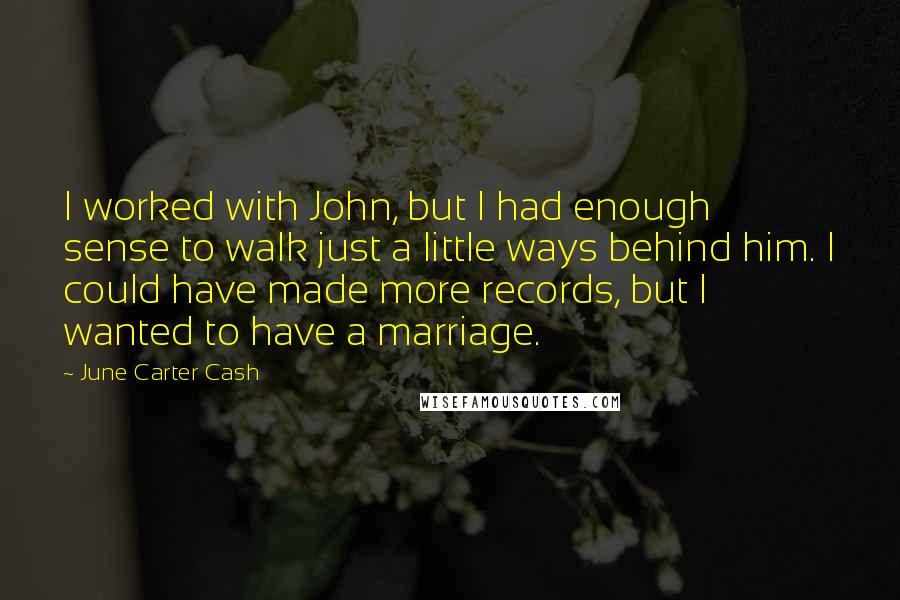 I worked with John, but I had enough sense to walk just a little ways behind him. I could have made more records, but I wanted to have a marriage.

~ June Carter Cash

WISEFAMOUSQUOTES.COM